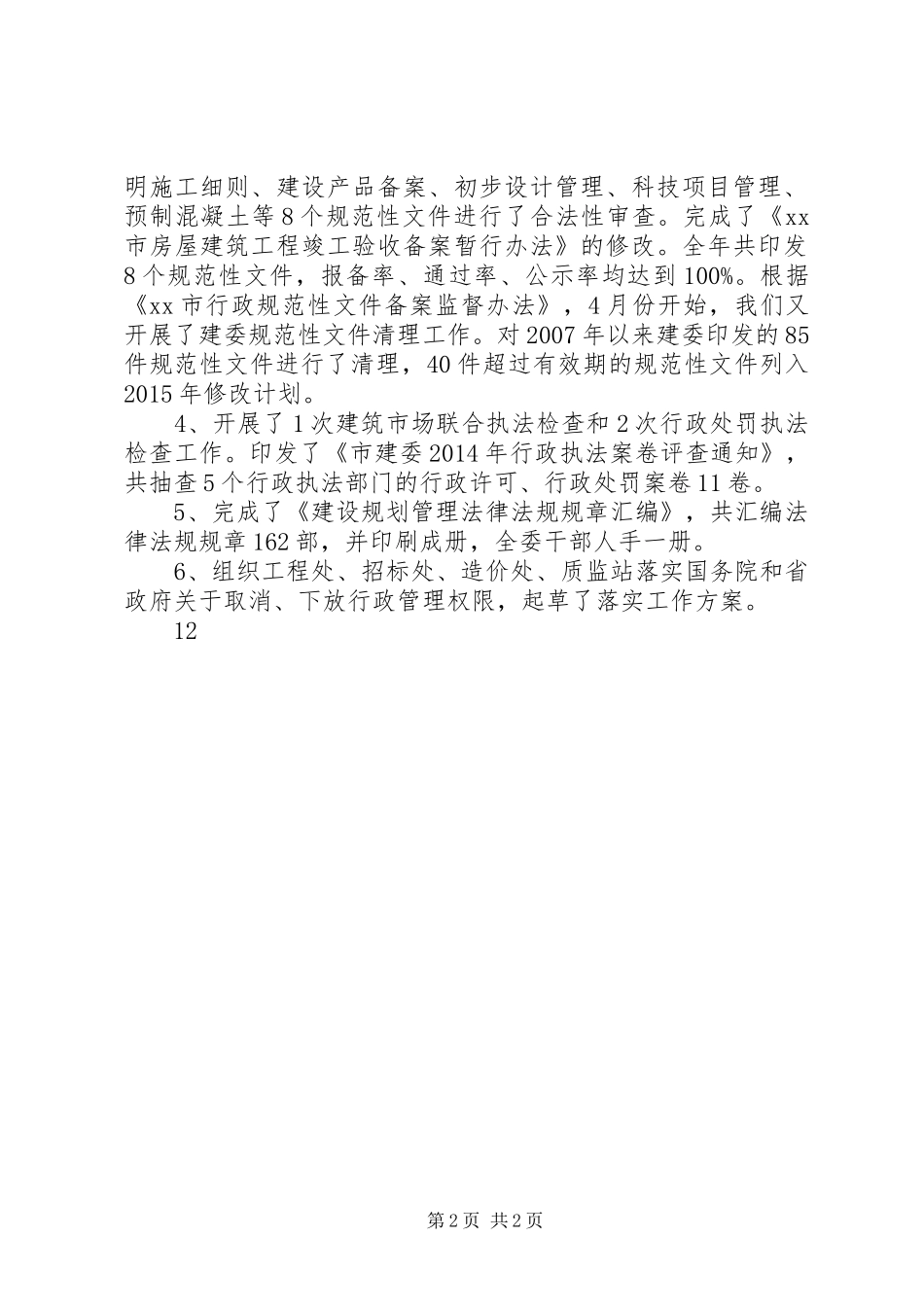 明施工细则、建设产品备案、初步设计管理、科技项目管理、预制混凝土等8个规范性文件进行了合法性审查。完成了《xx市房屋建筑工程竣工验收备案暂行办法》的修改。全年共印发8个规范性文件，报备率、通过率、公示率均达到100%。根据《xx市行政规范性文件备案监督办法》，4月份开始，我们又开展了建委规范性文件清理工作。对2007年以来建委印发的85件规范性文件进行了清理，40件超过有效期的规范性文件列入2015年修改计划。

4、开展了1次建筑市场联合执法检查和2次行政处罚执法检查工作。印发了《市建委2014年行政执法案卷评查通知》，共抽查5个行政执法部门的行政许可、行政处罚案卷11卷。

5、完成了《建设规划管理法律法规规章汇编》，共汇编法律法规规章162部，并印刷成册，全委干部人手一册。

6、组织工程处、招标处、造价处、质监站落实国务院和省政府关于取消、下放行政管理权限，起草了落实工作方案。

12

第2页 共2页